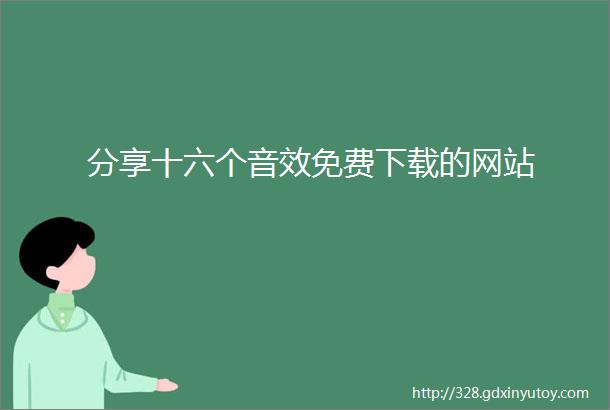 分享十六个音效免费下载的网站

http://328.gdxinyutoy.com